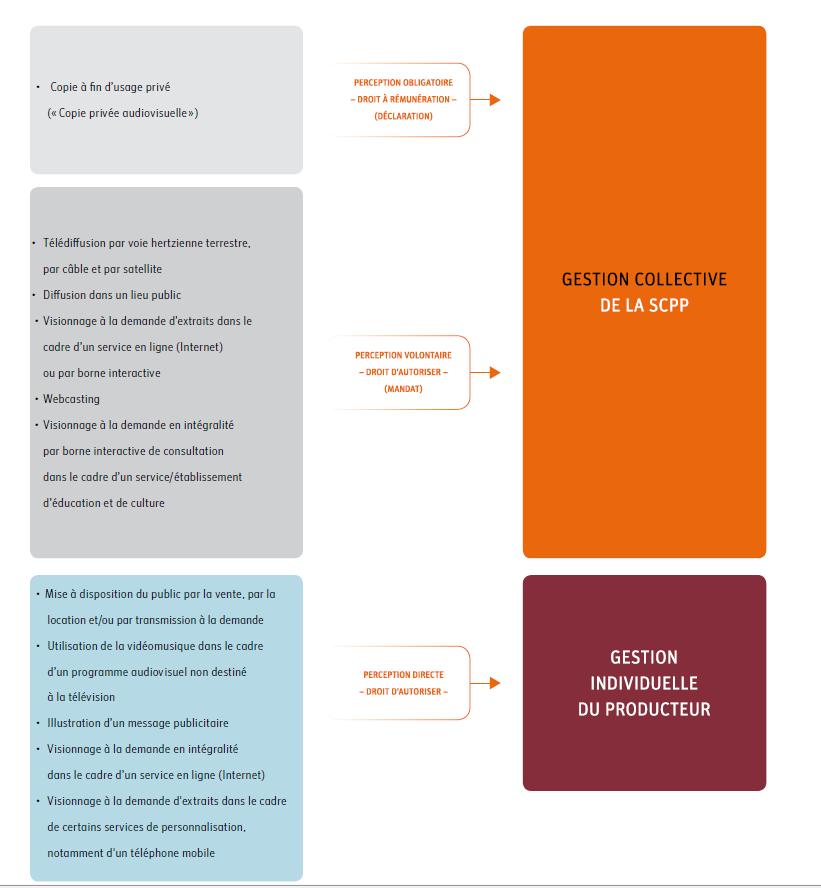 • Copie à fin d'usage privé
(« Copie privée audiovisuelle »)

PERCEPTION OBLIGATOIRE
– DROIT À RÉMUNÉRATION –
(DÉCLARATION)

• Télédiffusion par voie hertzienne terrestre, par câble et par satellite
• Diffusion dans un lieu public
• Visionnage à la demande d'extraits dans le cadre d'un service en ligne (Internet) ou par borne interactive
• Webcasting
• Visionnage à la demande en intégralité par borne interactive de consultation dans le cadre d'un service/établissement d'éducation et de culture

PERCEPTION VOLONTAIRE
– DROIT D'AUTORISER –
(MANDAT)

GESTION COLLECTIVE
DE LA SCPP

• Mise à disposition du public par la vente, par la location et/ou par transmission à la demande
• Utilisation de la vidéomusique dans le cadre d'un programme audiovisuel non destiné à la télévision
• Illustration d'un message publicitaire
• Visionnage à la demande en intégralité dans le cadre d'un service en ligne (Internet)
• Visionnage à la demande d'extraits dans le cadre de certains services de personnalisation, notamment d'un téléphone mobile

PERCEPTION DIRECTE
– DROIT D'AUTORISER –

GESTION
INDIVIDUELLE
DU PRODUCTEUR